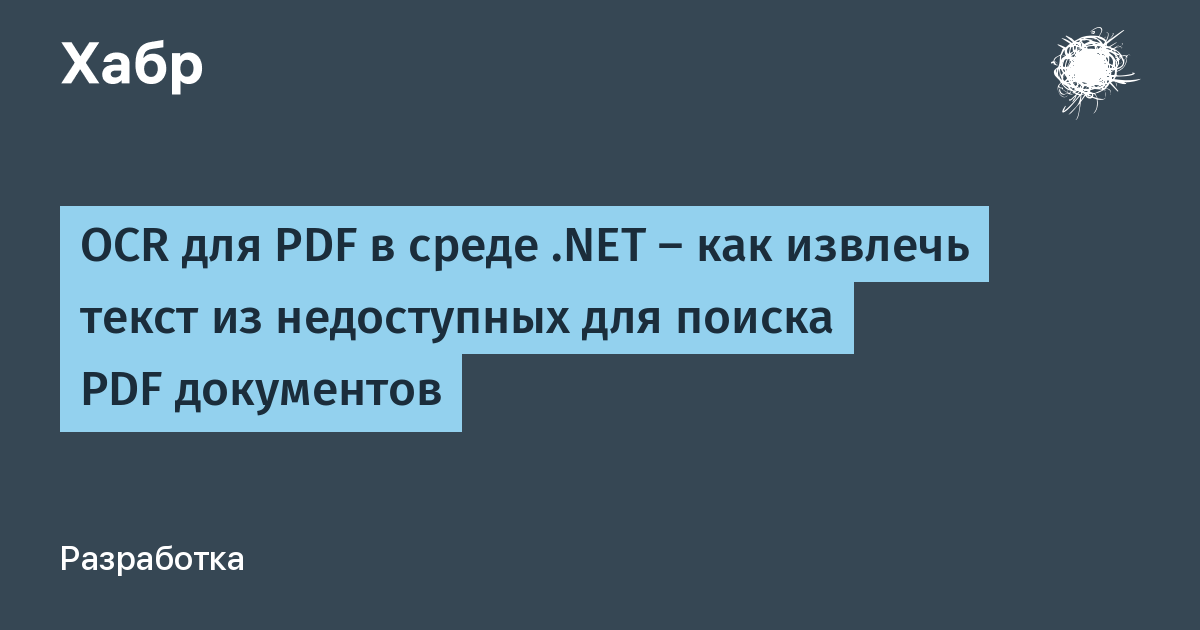 Хабр

OCR для PDF в среде .NET – как извлечь текст из недоступных для поиска PDF документов

Разработка